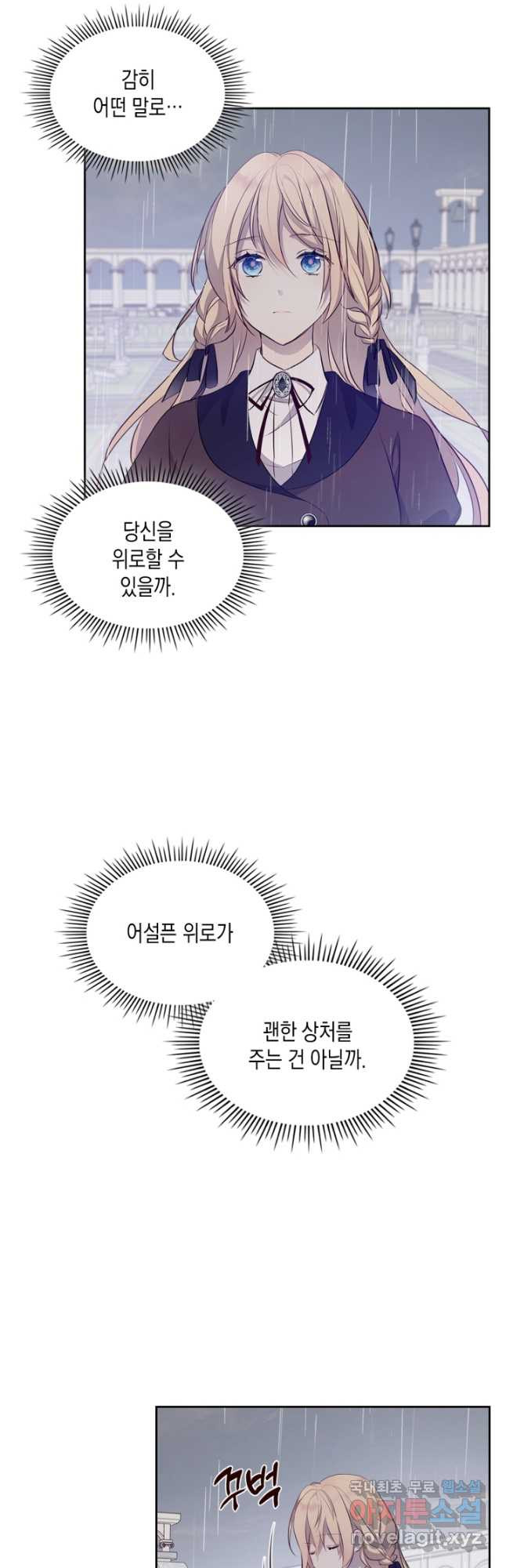 감히
어떤 말로…

당신을
위로할 수
있을까.

어설픈 위로가

괜한 상처를
주는 건 아닐까.

꾸벅

국내최초 무료 웹소설
아지툰소설
novelagit.xyz